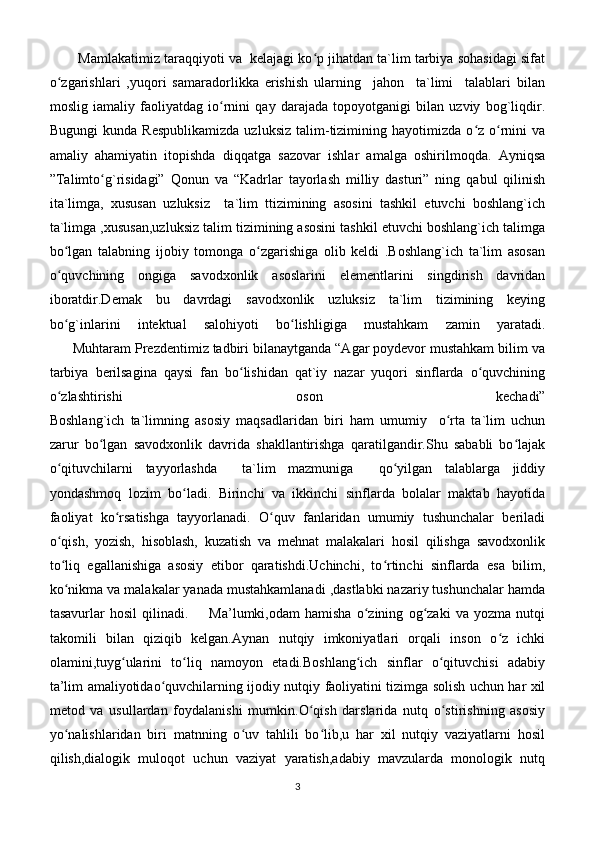 Mamlakatimiz taraqqiyoti va  kelajagi ko‘p jihatdan ta`lim tarbiya sohasidagi sifat o‘zgarishlari ,yuqori samaradorlikka erishish ularning  jahon  ta`limi  talablari bilan moslig iamaliy faoliyatdag io‘rnini qay darajada topoyotganigi bilan uzviy bog`liqdir. Bugungi kunda Respublikamizda uzluksiz talim-tizimining hayotimizda o‘z o‘rnini va amaliy ahamiyatin itopishda diqqatga sazovar ishlar amalga oshirilmoqda. Ayniqsa ”Talimto‘g`risidagi” Qonun va “Kadrlar tayorlash milliy dasturi” ning qabul qilinish ita`limga, xususan uzluksiz  ta`lim ttizimining asosini tashkil etuvchi boshlang`ich ta`limga ,xususan,uzluksiz talim tizimining asosini tashkil etuvchi boshlang`ich talimga bo‘lgan talabning ijobiy tomonga o‘zgarishiga olib keldi .Boshlang`ich ta`lim asosan o‘quvchining ongiga savodxonlik asoslarini elementlarini singdirish davridan iboratdir.Demak bu davrdagi savodxonlik uzluksiz ta`lim tizimining keying bo‘g`inlarini intektual salohiyoti bo‘lishligiga mustahkam zamin yaratadi.

Muhtaram Prezdentimiz tadbiri bilanaytganda “Agar poydevor mustahkam bilim va tarbiya berilsagina qaysi fan bo‘lishidan qat`iy nazar yuqori sinflarda o‘quvchining o‘zlashtirishi oson kechadi”

Boshlang`ich ta`limning asosiy maqsadlaridan biri ham umumiy  o‘rta ta`lim uchun zarur bo‘lgan savodxonlik davrida shakllantirishga qaratilgandir.Shu sababli bo‘lajak o‘qituvchilarni tayyorlashda  ta`lim mazmuniga  qo‘yilgan talablarga jiddiy yondashmoq lozim bo‘ladi. Birinchi va ikkinchi sinflarda bolalar maktab hayotida faoliyat ko‘rsatishga tayyorlanadi. O‘quv fanlaridan umumiy tushunchalar beriladi o‘qish, yozish, hisoblash, kuzatish va mehnat malakalari hosil qilishga savodxonlik to‘liq egallanishiga asosiy etibor qaratishdi.Uchinchi, to‘rtinchi sinflarda esa bilim, ko‘nikma va malakalar yanada mustahkamlanadi ,dastlabki nazariy tushunchalar hamda tasavurlar hosil qilinadi.   Ma’lumki,odam hamisha o‘zining og‘zaki va yozma nutqi takomili bilan qiziqib kelgan.Aynan nutqiy imkoniyatlari orqali inson o‘z ichki olamini,tuyg‘ularini to‘liq namoyon etadi.Boshlang‘ich sinflar o‘qituvchisi adabiy ta’lim amaliyotidao‘quvchilarning ijodiy nutqiy faoliyatini tizimga solish uchun har xil metod va usullardan foydalanishi mumkin.O‘qish darslarida nutq o‘stirishning asosiy yo‘nalishlaridan biri matnning o‘uv tahlili bo‘lib,u har xil nutqiy vaziyatlarni hosil qilish,dialogik muloqot uchun vaziyat yaratish,adabiy mavzularda monologik nutq

3